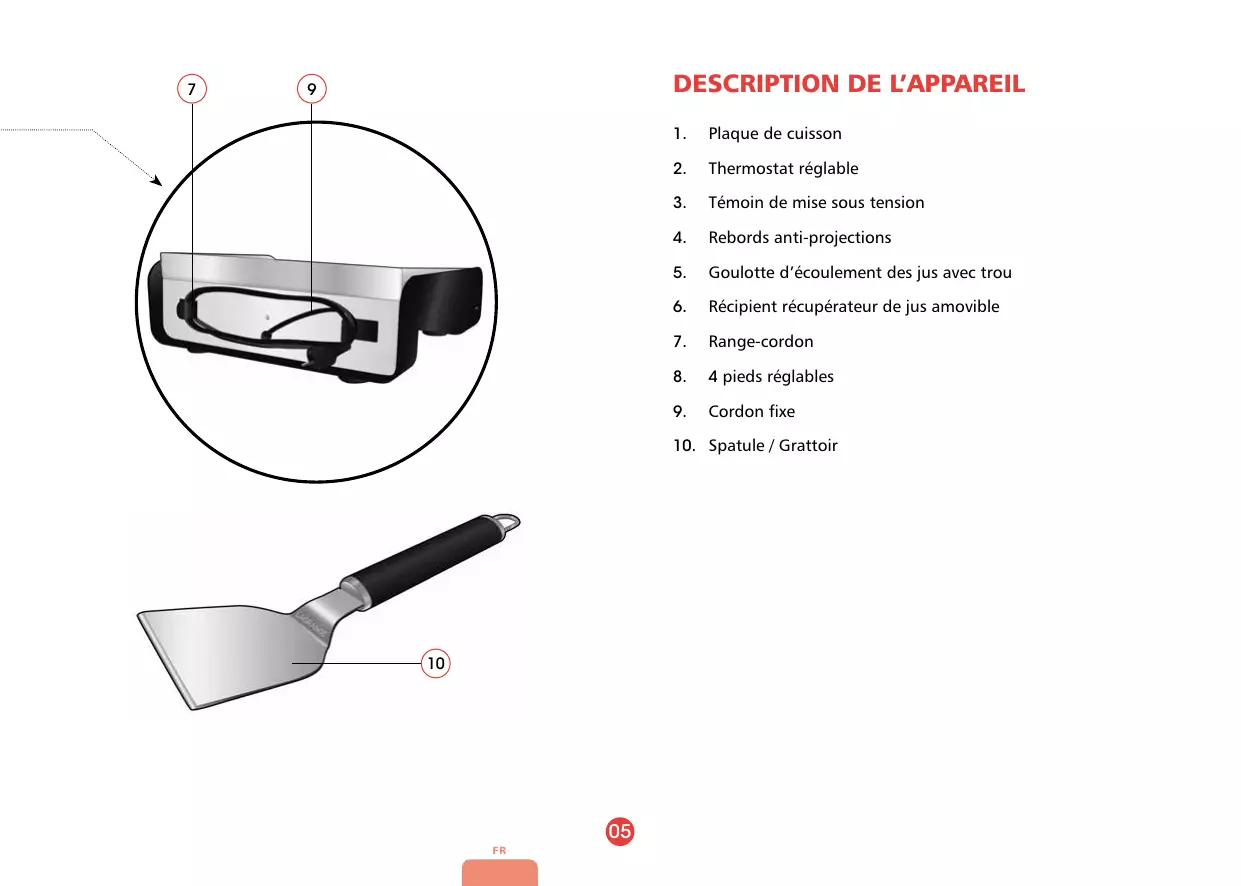 7

9

10

DESCRIPTION DE L'APPAREIL

1. Plaque de cuisson
2. Thermostat réglable
3. Témoin de mise sous tension
4. Rebords anti-projections
5. Goulotte d'écoulement des jus avec trou
6. Récipient récupérateur de jus amovible
7. Range-cordon
8. 4 pieds réglables
9. Cordon fixe
10. Spatule / Grattoir

05

FR